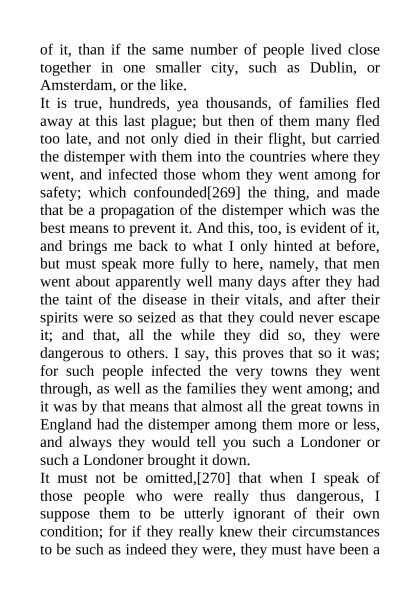 of it, than if the same number of people lived close together in one smaller city, such as Dublin, or Amsterdam, or the like.

It is true, hundreds, yea thousands, of families fled away at this last plague; but then of them many fled too late, and not only died in their flight, but carried the distemper with them into the countries where they went, and infected those whom they went among for safety; which confounded[269] the thing, and made that be a propagation of the distemper which was the best means to prevent it. And this, too, is evident of it, and brings me back to what I only hinted at before, but must speak more fully to here, namely, that men went about apparently well many days after they had the taint of the disease in their vitals, and after their spirits were so seized as that they could never escape it; and that, all the while they did so, they were dangerous to others. I say, this proves that so it was; for such people infected the very towns they went through, as well as the families they went among; and it was by that means that almost all the great towns in England had the distemper among them more or less, and always they would tell you such a Londoner or such a Londoner brought it down.

It must not be omitted,[270] that when I speak of those people who were really thus dangerous, I suppose them to be utterly ignorant of their own condition; for if they really knew their circumstances to be such as indeed they were, they must have been a